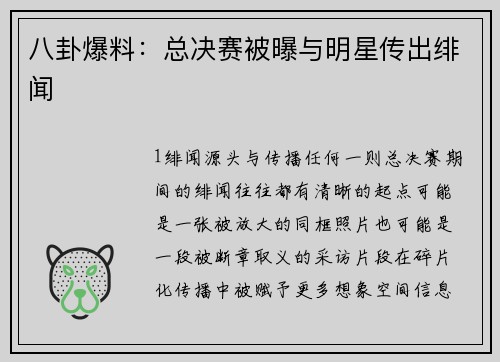 八卦爆料：总决赛被曝与明星传出绯闻

1绯闻源头与传播任何一则总决赛期间的绯闻往往都有清晰的起点可能是一张被放大的同框照片也可能是一段被断章取义的采访片段在碎片化传播中被赋予更多想象空间信息